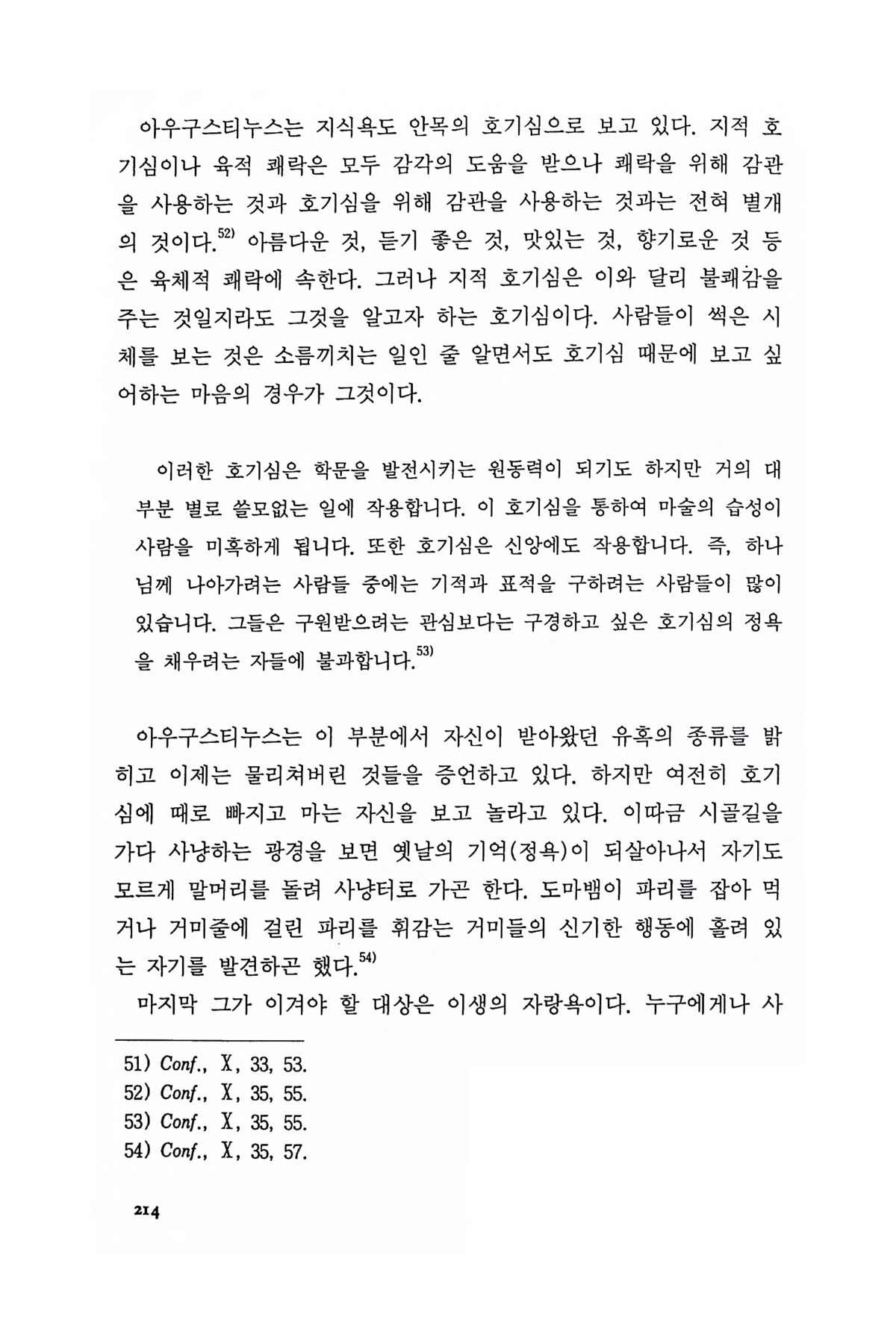 아우구스티누스는 지식욕도 안목의 호기심으로 보고 있다. 지적 호기심이나 육적 쾌락은 모두 감각의 도움을 받으나 쾌락을 위해 감관을 사용하는 것과 호기심을 위해 감관을 사용하는 것과는 전혀 별개의 것이다.$^{52)}$ 아름다운 것, 듣기 좋은 것, 맛있는 것, 향기로운 것 등은 육체적 쾌락에 속한다. 그러나 지적 호기심은 이와 달리 불쾌감을 주는 것일지라도 그것을 알고자 하는 호기심이다. 사람들이 썩은 시체를 보는 것은 소름끼치는 일인 줄 알면서도 호기심 때문에 보고 싶어하는 마음의 경우가 그것이다.

이러한 호기심은 학문을 발전시키는 원동력이 되기도 하지만 거의 대부분 별로 쓸모없는 일에 작용합니다. 이 호기심을 통하여 마술의 습성이 사람을 미혹하게 됩니다. 또한 호기심은 신앙에도 작용합니다. 즉, 하나님께 나아가려는 사람들 중에는 기적과 표적을 구하려는 사람들이 많이 있습니다. 그들은 구원받으려는 관심보다는 구경하고 싶은 호기심의 정욕을 채우려는 자들에 불과합니다.$^{53)}$

아우구스티누스는 이 부분에서 자신이 받아왔던 유혹의 종류를 밝히고 이제는 물리쳐버린 것들을 증언하고 있다. 하지만 여전히 호기심에 때로 빠지고 마는 자신을 보고 놀라고 있다. 이따금 시골길을 가다 사냥하는 광경을 보면 옛날의 기억(정욕)이 되살아나서 자기도 모르게 말머리를 돌려 사냥터로 가곤 한다. 도마뱀이 파리를 잡아 먹거나 거미줄에 걸린 파리를 휘감는 거미들의 신기한 행동에 홀려 있는 자기를 발견하곤 했다.$^{54)}$

마지막 그가 이겨야 할 대상은 이생의 자랑욕이다. 누구에게나 사

51) Conf., X, 33, 53.
52) Conf., X, 35, 55.
53) Conf., X, 35, 55.
54) Conf., X, 35, 57.

214